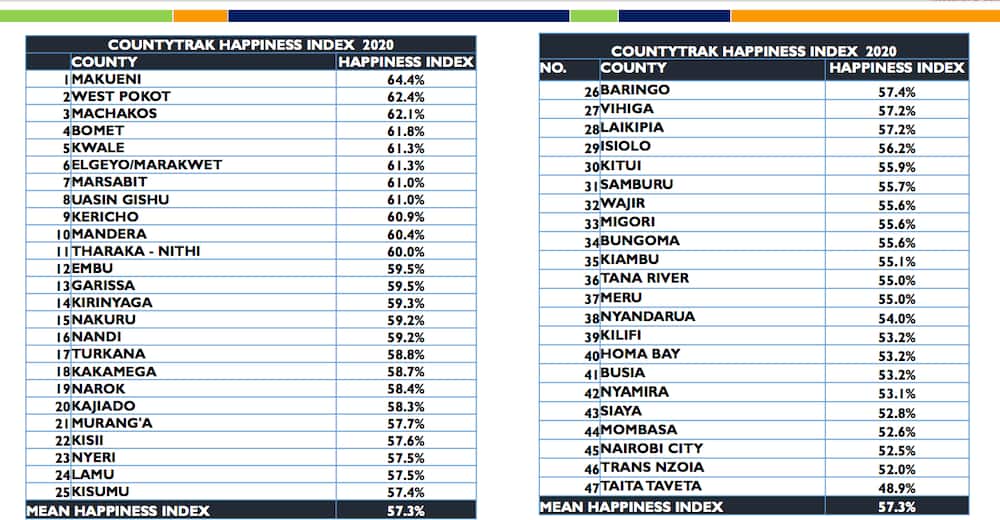 COUNTYTRAK HAPPINESS INDEX 2020

| | COUNTY | HAPPINESS INDEX |
|---|---|---|
| 1 | MAKUENI | 64.4% |
| 2 | WEST POKOT | 62.4% |
| 3 | MACHAKOS | 62.1% |
| 4 | BOMET | 61.8% |
| 5 | KWALE | 61.3% |
| 6 | ELGEYO/MARAKWET | 61.3% |
| 7 | MARSABIT | 61.0% |
| 8 | UASIN GISHU | 61.0% |
| 9 | KERICHO | 60.9% |
| 10 | MANDERA | 60.4% |
| 11 | THARAKA - NITHI | 60.0% |
| 12 | EMBU | 59.5% |
| 13 | GARISSA | 59.5% |
| 14 | KIRINYAGA | 59.3% |
| 15 | NAKURU | 59.2% |
| 16 | NANDI | 59.2% |
| 17 | TURKANA | 58.8% |
| 18 | KAKAMEGA | 58.7% |
| 19 | NAROK | 58.4% |
| 20 | KAJIADO | 58.3% |
| 21 | MURANG'A | 57.7% |
| 22 | KISII | 57.6% |
| 23 | NYERI | 57.5% |
| 24 | LAMU | 57.5% |
| 25 | KISUMU | 57.4% |
| MEAN HAPPINESS INDEX | | 57.3% |

COUNTYTRAK HAPPINESS INDEX 2020

| NO. | COUNTY | HAPPINESS INDEX |
|---|---|---|
| 26 | BARINGO | 57.4% |
| 27 | VIHIGA | 57.2% |
| 28 | LAIKIPIA | 57.2% |
| 29 | ISIOLO | 56.2% |
| 30 | KITUI | 55.9% |
| 31 | SAMBURU | 55.7% |
| 32 | WAJIR | 55.6% |
| 33 | MIGORI | 55.6% |
| 34 | BUNGOMA | 55.6% |
| 35 | KIAMBU | 55.1% |
| 36 | TANA RIVER | 55.0% |
| 37 | MERU | 55.0% |
| 38 | NYANDARUA | 54.0% |
| 39 | KILIFI | 53.2% |
| 40 | HOMA BAY | 53.2% |
| 41 | BUSIA | 53.2% |
| 42 | NYAMIRA | 53.1% |
| 43 | SIAYA | 52.8% |
| 44 | MOMBASA | 52.6% |
| 45 | NAIROBI CITY | 52.5% |
| 46 | TRANS NZOIA | 52.0% |
| 47 | TAITA TAVETA | 48.9% |
| MEAN HAPPINESS INDEX | | 57.3% |